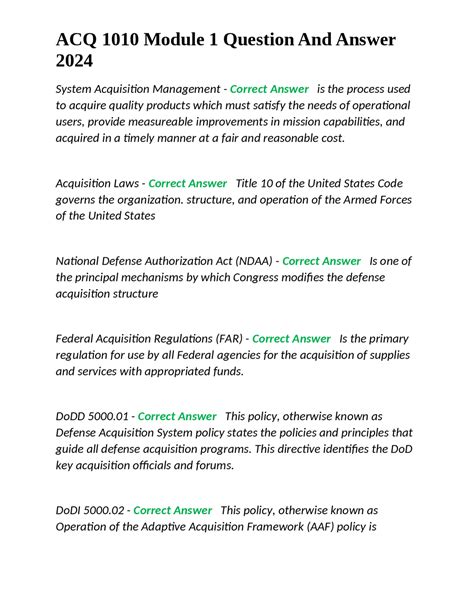 ACQ 1010 Module 1 Question And Answer 2024

System Acquisition Management - Correct Answer is the process used to acquire quality products which must satisfy the needs of operational users, provide measureable improvements in mission capabilities, and acquired in a timely manner at a fair and reasonable cost.

Acquisition Laws - Correct Answer Title 10 of the United States Code governs the organization. structure, and operation of the Armed Forces of the United States

National Defense Authorization Act (NDAA) - Correct Answer Is one of the principal mechanisms by which Congress modifies the defense acquisition structure

Federal Acquisition Regulations (FAR) - Correct Answer Is the primary regulation for use by all Federal agencies for the acquisition of supplies and services with appropriated funds.

DoDD 5000.01 - Correct Answer This policy, otherwise known as Defense Acquisition System policy states the policies and principles that guide all defense acquisition programs. This directive identifies the DoD key acquisition officials and forums.

DoDI 5000.02 - Correct Answer This policy, otherwise known as Operation of the Adaptive Acquisition Framework (AAF) policy is